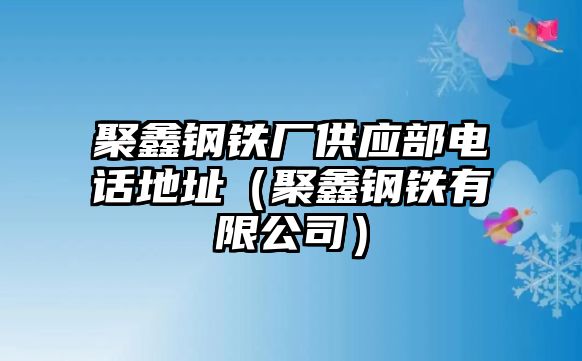 聚鑫钢铁厂供应部电话地址（聚鑫钢铁有限公司）